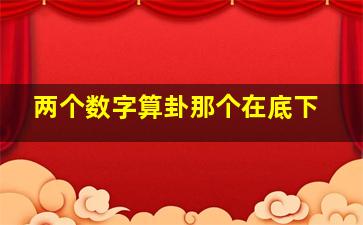 两个数字算卦那个在底下